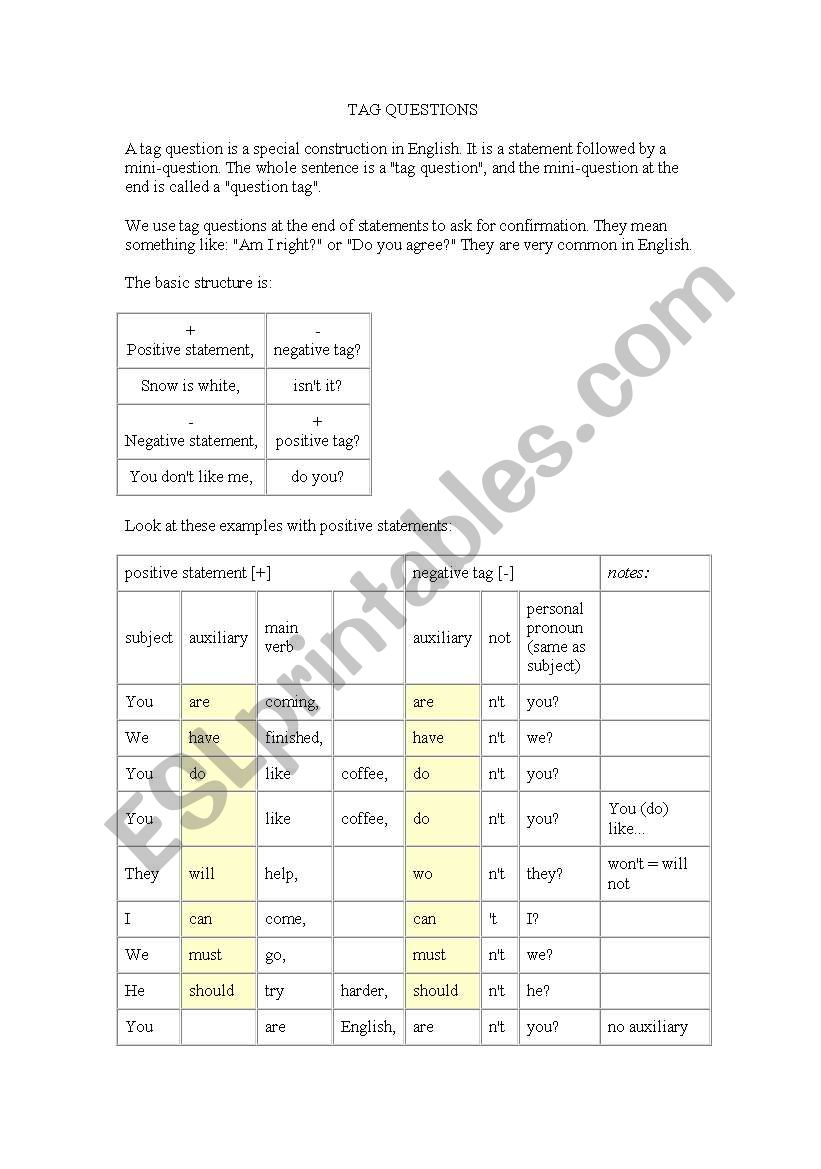 TAG QUESTIONS

A tag question is a special construction in English. It is a statement followed by a mini-question. The whole sentence is a "tag question", and the mini-question at the end is called a "question tag".

We use tag questions at the end of statements to ask for confirmation. They mean something like: "Am I right?" or "Do you agree?" They are very common in English.

The basic structure is:

| + Positive statement, | - negative tag? |
|---|---|
| Snow is white, | isn't it? |
| - Negative statement, | + positive tag? |
| You don't like me, | do you? |

Look at these examples with positive statements:

| positive statement [+] | | | | negative tag [-] | | | notes: |
|---|---|---|---|---|---|---|---|
| subject | auxiliary | main verb | | auxiliary | not | personal pronoun (same as subject) | |
| You | are | coming, | | are | n't | you? | |
| We | have | finished, | | have | n't | we? | |
| You | do | like | coffee, | do | n't | you? | |
| You | | like | coffee, | do | n't | you? | You (do) like... |
| They | will | help, | | wo | n't | they? | won't = will not |
| I | can | come, | | can | 't | I? | |
| We | must | go, | | must | n't | we? | |
| He | should | try | harder, | should | n't | he? | |
| You | | are | English, | are | n't | you? | no auxiliary |

ESLprintables.com